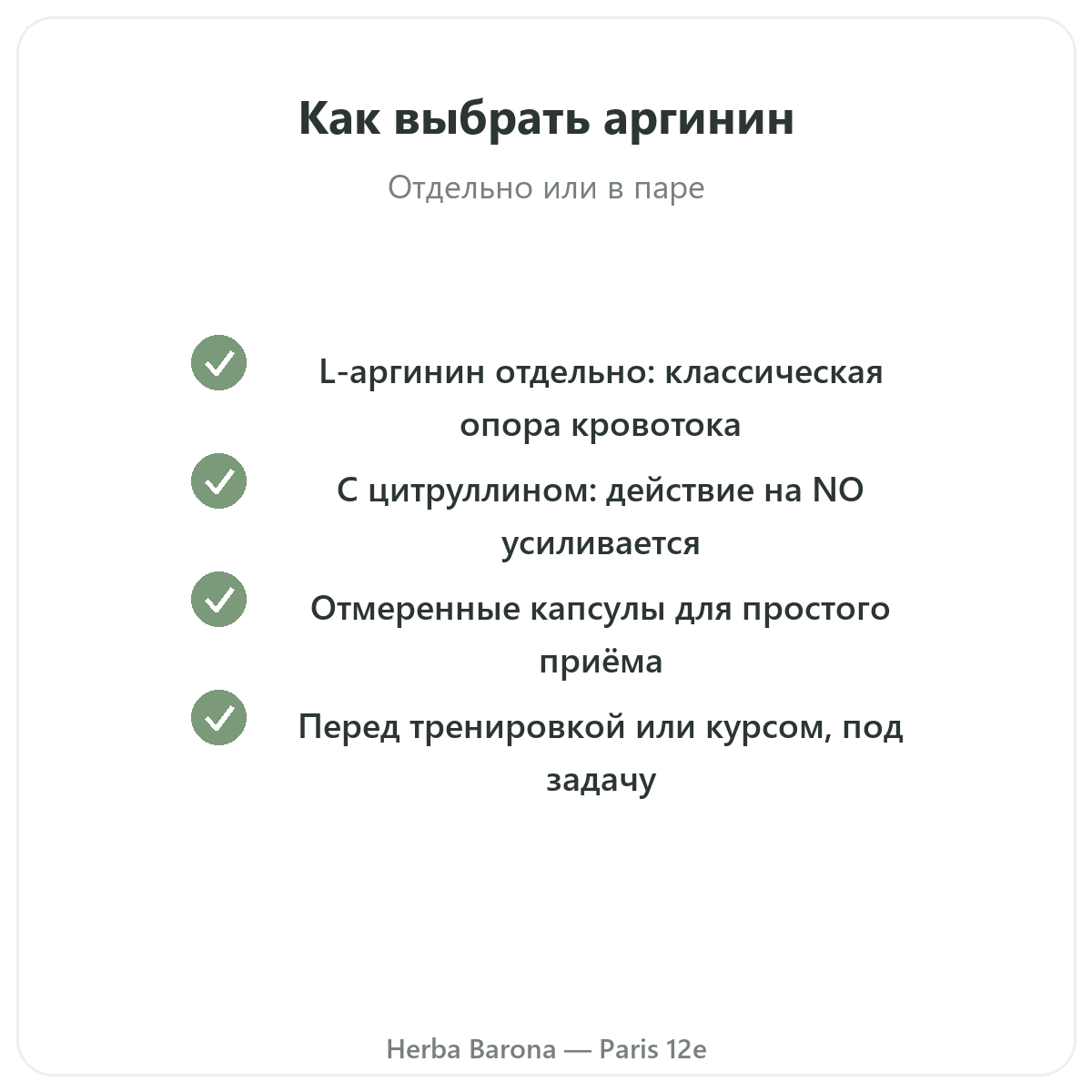 Как выбрать аргинин

Отдельно или в паре

L-аргинин отдельно: классическая опора кровотока

С цитруллином: действие на NO усиливается

Отмеренные капсулы для простого приёма

Перед тренировкой или курсом, под задачу

Herba Barona — Paris 12e